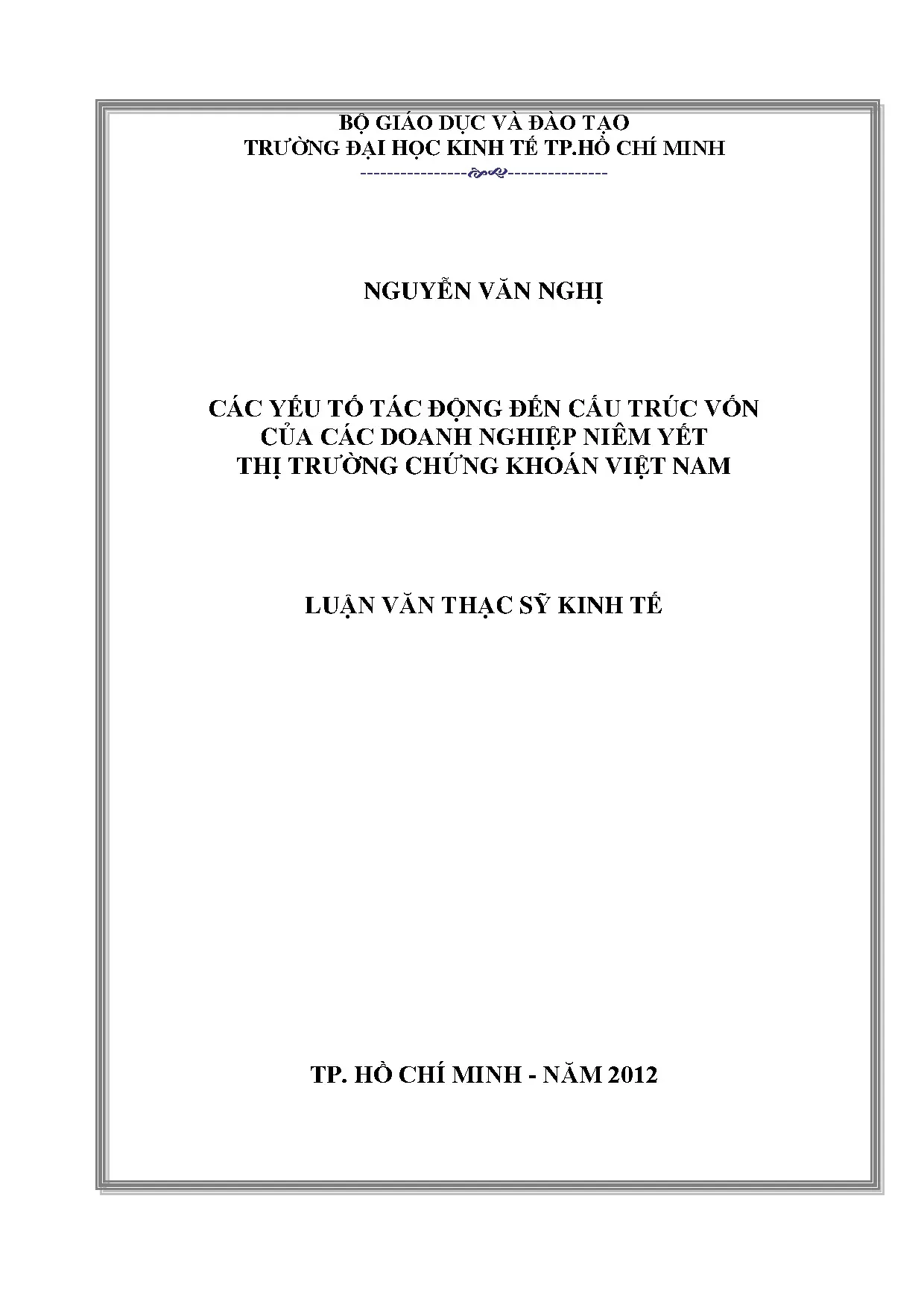 BỘ GIÁO DỤC VÀ ĐÀO TẠO
TRƯỜNG ĐẠI HỌC KINH TẾ TP.HỒ CHÍ MINH

NGUYỄN VĂN NGHỊ

CÁC YẾU TỐ TÁC ĐỘNG ĐẾN CẤU TRÚC VỐN
CỦA CÁC DOANH NGHIỆP NIÊM YẾT
THỊ TRƯỜNG CHỨNG KHOÁN VIỆT NAM

LUẬN VĂN THẠC SỸ KINH TẾ

TP. HỒ CHÍ MINH - NĂM 2012